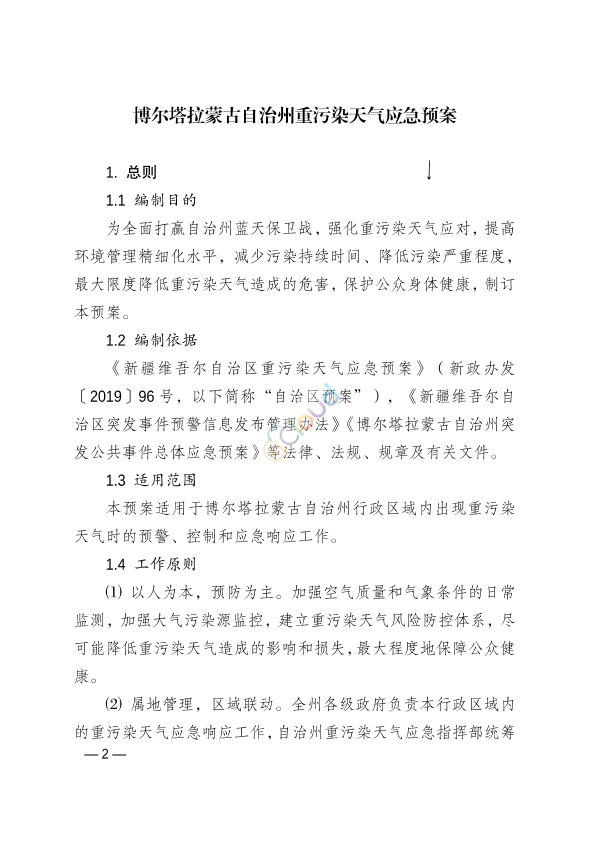 博尔塔拉蒙古自治州重污染天气应急预案

1. 总则

1.1 编制目的

为全面打赢自治州蓝天保卫战，强化重污染天气应对，提高环境管理精细化水平，减少污染持续时间、降低污染严重程度，最大限度降低重污染天气造成的危害，保护公众身体健康，制订本预案。

1.2 编制依据

《新疆维吾尔自治区重污染天气应急预案》（新政办发〔2019〕96号，以下简称“自治区预案”），《新疆维吾尔自治区突发事件预警信息发布管理办法》《博尔塔拉蒙古自治州突发公共事件总体应急预案》等法律、法规、规章及有关文件。

1.3 适用范围

本预案适用于博尔塔拉蒙古自治州行政区域内出现重污染天气时的预警、控制和应急响应工作。

1.4 工作原则

⑴ 以人为本，预防为主。加强空气质量和气象条件的日常监测，加强大气污染源监控，建立重污染天气风险防控体系，尽可能降低重污染天气造成的影响和损失，最大程度地保障公众健康。

⑵ 属地管理，区域联动。全州各级政府负责本行政区域内的重污染天气应急响应工作，自治州重污染天气应急指挥部统筹

— 2 —